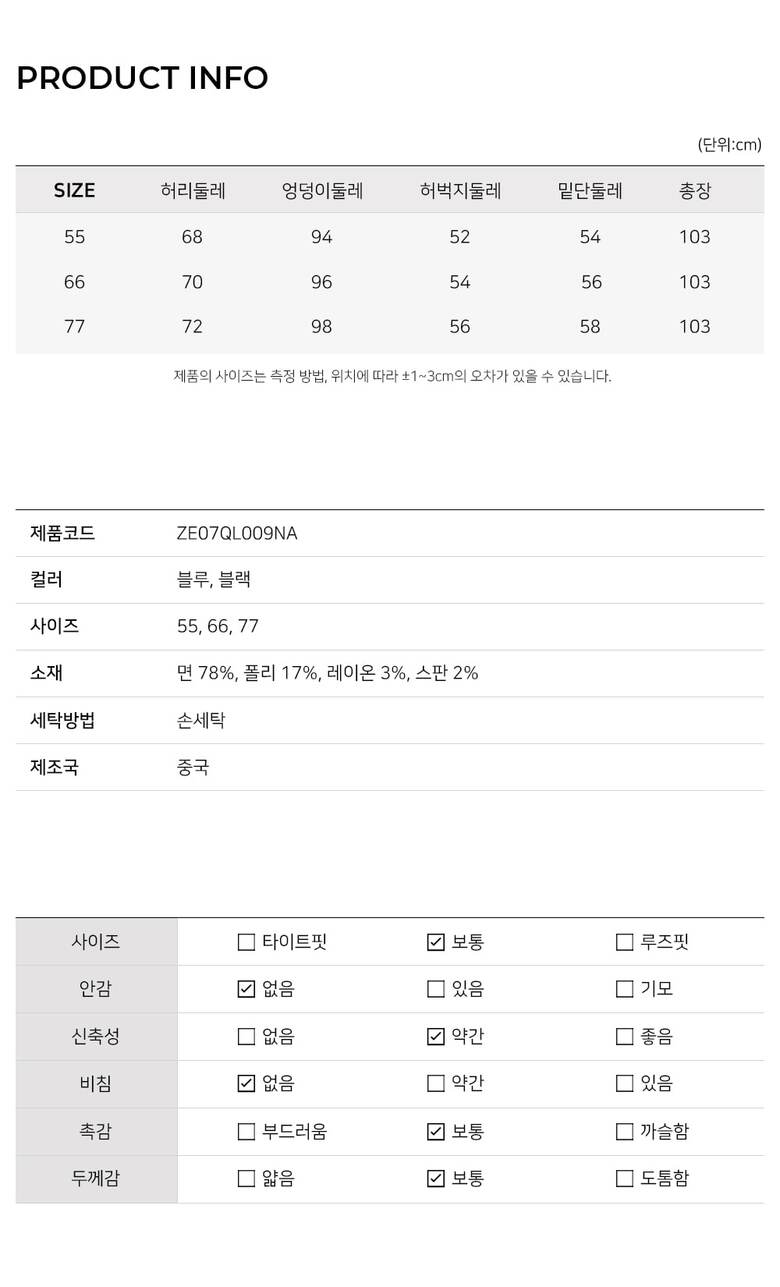 PRODUCT INFO

(단위:cm)

| SIZE | 허리둘레 | 엉덩이둘레 | 허벅지둘레 | 밑단둘레 | 총장 |
|---|---|---|---|---|---|
| 55 | 68 | 94 | 52 | 54 | 103 |
| 66 | 70 | 96 | 54 | 56 | 103 |
| 77 | 72 | 98 | 56 | 58 | 103 |

제품의 사이즈는 측정 방법, 위치에 따라 ±1~3cm의 오차가 있을 수 있습니다.

| 제품코드 | ZE07QL009NA |
|---|---|
| 컬러 | 블루, 블랙 |
| 사이즈 | 55, 66, 77 |
| 소재 | 면 78%, 폴리 17%, 레이온 3%, 스판 2% |
| 세탁방법 | 손세탁 |
| 제조국 | 중국 |

| 사이즈 | ☐ 타이트핏 | ☑ 보통 | ☐ 루즈핏 |
|---|---|---|---|
| 안감 | ☑ 없음 | ☐ 있음 | ☐ 기모 |
| 신축성 | ☐ 없음 | ☑ 약간 | ☐ 좋음 |
| 비침 | ☑ 없음 | ☐ 약간 | ☐ 있음 |
| 촉감 | ☐ 부드러움 | ☑ 보통 | ☐ 까슬함 |
| 두께감 | ☐ 얇음 | ☑ 보통 | ☐ 도톰함 |